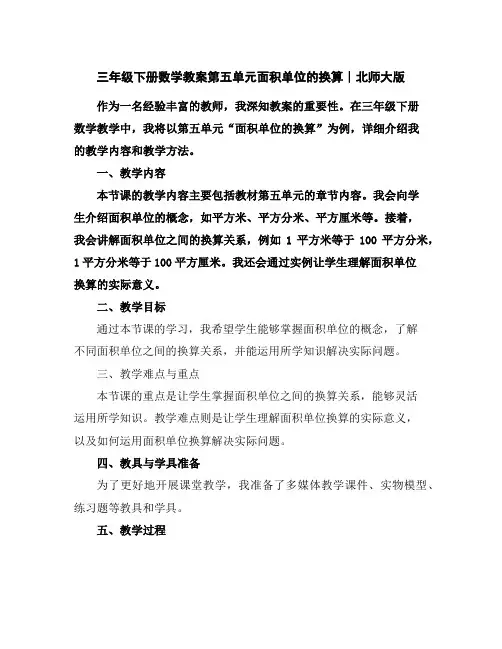 三年级下册数学教案第五单元面积单位的换算｜北师大版

作为一名经验丰富的教师，我深知教案的重要性。在三年级下册数学教学中，我将以第五单元“面积单位的换算”为例，详细介绍我的教学内容和教学方法。

一、教学内容

本节课的教学内容主要包括教材第五单元的章节内容。我会向学生介绍面积单位的概念，如平方米、平方分米、平方厘米等。接着，我会讲解面积单位之间的换算关系，例如 1 平方米等于 100 平方分米，1 平方分米等于 100 平方厘米。我还会通过实例让学生理解面积单位换算的实际意义。

二、教学目标

通过本节课的学习，我希望学生能够掌握面积单位的概念，了解不同面积单位之间的换算关系，并能运用所学知识解决实际问题。

三、教学难点与重点

本节课的重点是让学生掌握面积单位之间的换算关系，能够灵活运用所学知识。教学难点则是让学生理解面积单位换算的实际意义，以及如何运用面积单位换算解决实际问题。

四、教具与学具准备

为了更好地开展课堂教学，我准备了多媒体教学课件、实物模型、练习题等教具和学具。

五、教学过程